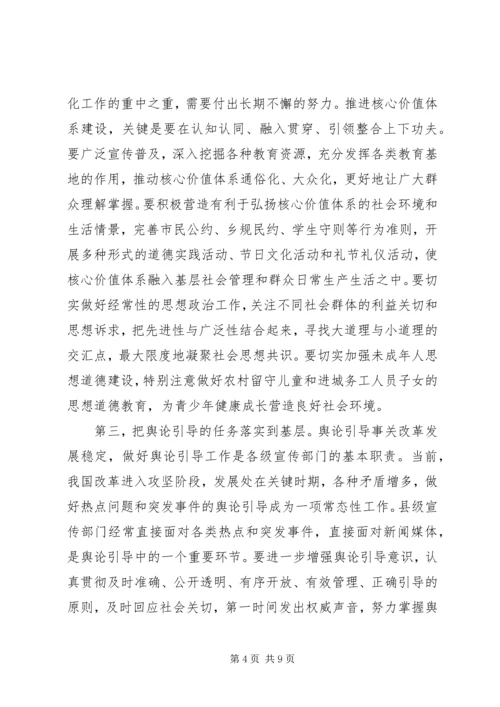 化工作的重中之重，需要付出长期不懈的努力。推进核心价值体系建设，关键是要在认知认同、融入贯穿、引领整合上下功夫。要广泛宣传普及，深入挖掘各种教育资源，充分发挥各类教育基地的作用，推动核心价值体系通俗化、大众化，更好地让广大群众理解掌握。要积极营造有利于弘扬核心价值体系的社会环境和生活情景，完善市民公约、乡规民约、学生守则等行为准则，开展多种形式的道德实践活动、节日文化活动和礼节礼仪活动，使核心价值体系融入基层社会管理和群众日常生产生活之中。要切实做好经常性的思想政治工作，关注不同社会群体的利益关切和思想诉求，把先进性与广泛性结合起来，寻找大道理与小道理的交汇点，最大限度地凝聚社会思想共识。要切实加强未成年人思想道德建设，特别注意做好农村留守儿童和进城务工人员子女的思想道德教育，为青少年健康成长营造良好社会环境。

第三，把舆论引导的任务落实到基层。舆论引导事关改革发展稳定，做好舆论引导工作是各级宣传部门的基本职责。当前，我国改革进入攻坚阶段，发展处在关键时期，各种矛盾增多，做好热点问题和突发事件的舆论引导成为一项常态性工作。县级宣传部门经常直接面对各类热点和突发事件，直接面对新闻媒体，是舆论引导中的一个重要环节。要进一步增强舆论引导意识，认真贯彻及时准确、公开透明、有序开放、有效管理、正确引导的原则，及时回应社会关切，第一时间发出权威声音，努力掌握舆

第 4 页 共 9 页